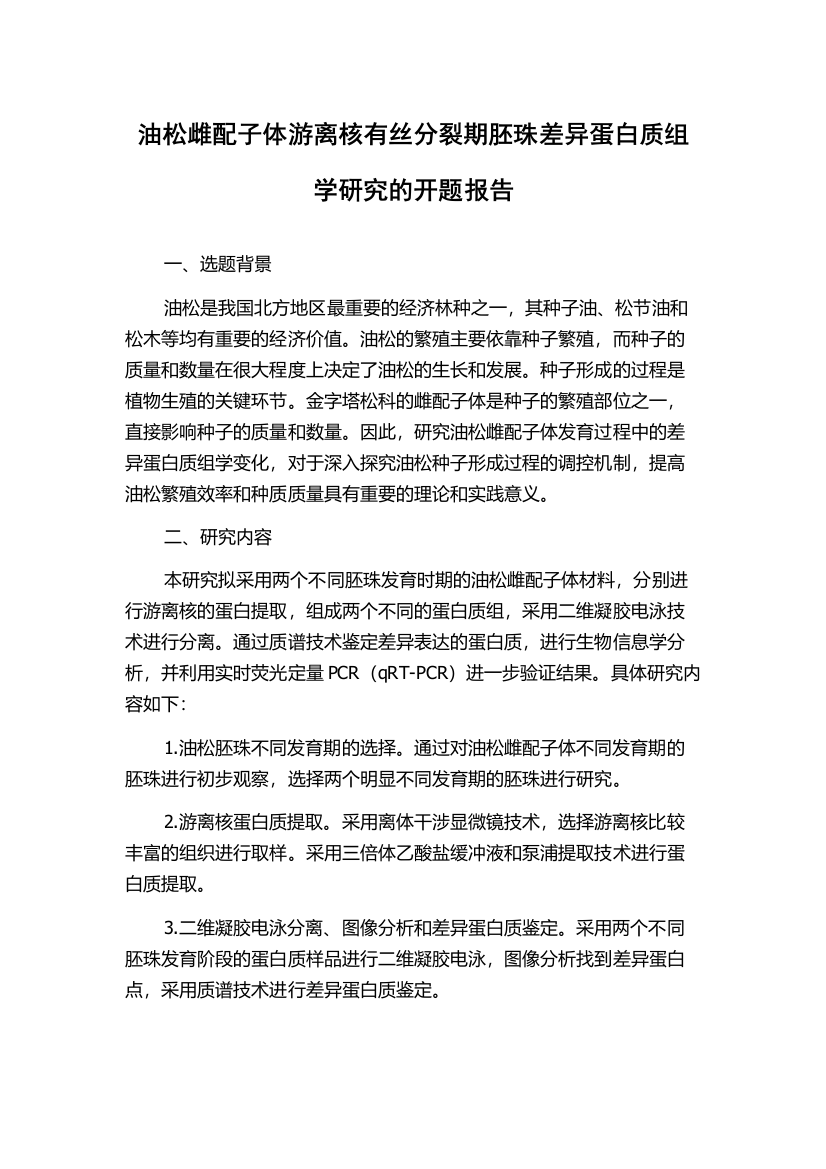 油松雌配子体游离核有丝分裂期胚珠差异蛋白质组学研究的开题报告

一、选题背景

油松是我国北方地区最重要的经济林种之一，其种子油、松节油和松木等均有重要的经济价值。油松的繁殖主要依靠种子繁殖，而种子的质量和数量在很大程度上决定了油松的生长和发展。种子形成的过程是植物生殖的关键环节。金字塔松科的雌配子体是种子的繁殖部位之一，直接影响种子的质量和数量。因此，研究油松雌配子体发育过程中的差异蛋白质组学变化，对于深入探究油松种子形成过程的调控机制，提高油松繁殖效率和种质质量具有重要的理论和实践意义。

二、研究内容

本研究拟采用两个不同胚珠发育时期的油松雌配子体材料，分别进行游离核的蛋白提取，组成两个不同的蛋白质组，采用二维凝胶电泳技术进行分离。通过质谱技术鉴定差异表达的蛋白质，进行生物信息学分析，并利用实时荧光定量 PCR（qRT-PCR）进一步验证结果。具体研究内容如下：

1.油松胚珠不同发育期的选择。通过对油松雌配子体不同发育期的胚珠进行初步观察，选择两个明显不同发育期的胚珠进行研究。

2.游离核蛋白质提取。采用离体干涉显微镜技术，选择游离核比较丰富的组织进行取样。采用三倍体乙酸盐缓冲液和泵浦提取技术进行蛋白质提取。

3.二维凝胶电泳分离、图像分析和差异蛋白质鉴定。采用两个不同胚珠发育阶段的蛋白质样品进行二维凝胶电泳，图像分析找到差异蛋白点，采用质谱技术进行差异蛋白质鉴定。